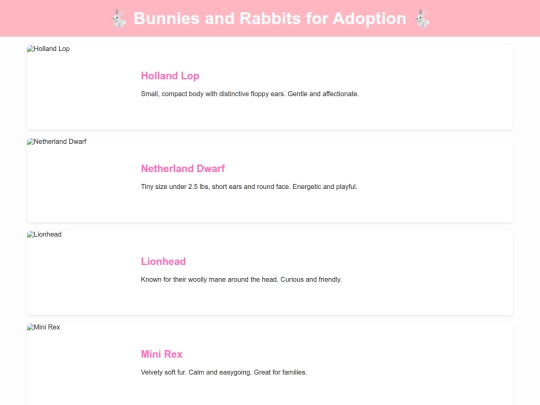 🐇 Bunnies and Rabbits for Adoption 🐇

Holland Lop

Holland Lop

Small, compact body with distinctive floppy ears. Gentle and affectionate.

Netherland Dwarf

Netherland Dwarf

Tiny size under 2.5 lbs, short ears and round face. Energetic and playful.

Lionhead

Lionhead

Known for their woolly mane around the head. Curious and friendly.

Mini Rex

Mini Rex

Velvety soft fur. Calm and easygoing. Great for families.